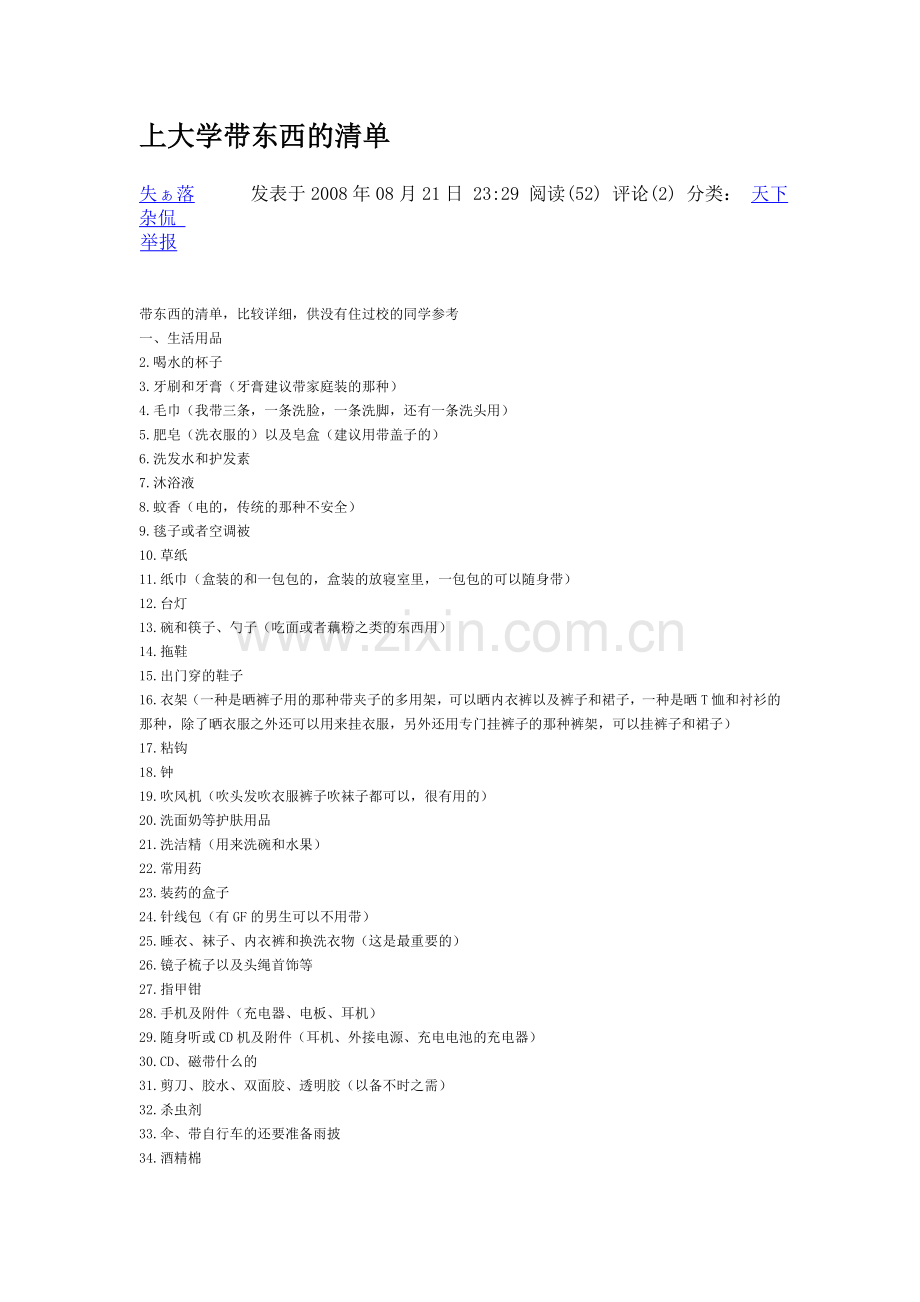 上大学带东西的清单

失ぁ落 发表于 2008 年 08 月 21 日 23:29 阅读(52) 评论(2) 分类: 天下杂侃
举报

带东西的清单，比较详细，供没有住过校的同学参考
一、生活用品
2.喝水的杯子
3.牙刷和牙膏（牙膏建议带家庭装的那种）
4.毛巾（我带三条，一条洗脸，一条洗脚，还有一条洗头用）
5.肥皂（洗衣服的）以及皂盒（建议用带盖子的）
6.洗发水和护发素
7.沐浴液
8.蚊香（电的，传统的那种不安全）
9.毯子或者空调被
10.草纸
11.纸巾（盒装的和一包包的，盒装的放寝室里，一包包的可以随身带）
12.台灯
13.碗和筷子、勺子（吃面或者藕粉之类的东西用）
14.拖鞋
15.出门穿的鞋子
16.衣架（一种是晒裤子用的那种带夹子的多用架，可以晒内衣裤以及裤子和裙子，一种是晒 T 恤和衬衫的那种，除了晒衣服之外还可以用来挂衣服，另外还用专门挂裤子的那种裤架，可以挂裤子和裙子）
17.粘钩
18.钟
19.吹风机（吹头发吹衣服裤子吹袜子都可以，很有用的）
20.洗面奶等护肤用品
21.洗洁精（用来洗碗和水果）
22.常用药
23.装药的盒子
24.针线包（有 GF 的男生可以不用带）
25.睡衣、袜子、内衣裤和换洗衣物（这是最重要的）
26.镜子梳子以及头绳首饰等
27.指甲钳
28.手机及附件（充电器、电板、耳机）
29.随身听或 CD 机及附件（耳机、外接电源、充电电池的充电器）
30.CD、磁带什么的
31.剪刀、胶水、双面胶、透明胶（以备不时之需）
32.杀虫剂
33.伞、带自行车的还要准备雨披
34.酒精棉

www.zixin.com.cn